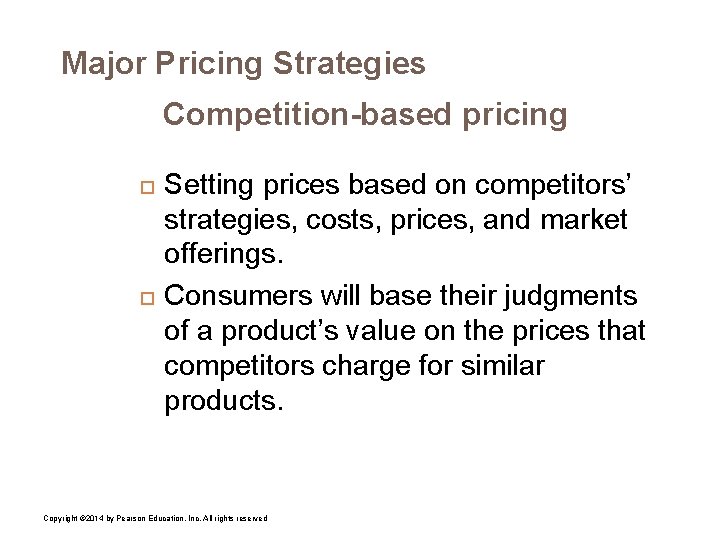 Major Pricing Strategies

Competition-based pricing

Setting prices based on competitors' strategies, costs, prices, and market offerings.

Consumers will base their judgments of a product's value on the prices that competitors charge for similar products.

Copyright ©2014 by Pearson Education, Inc. All rights reserved